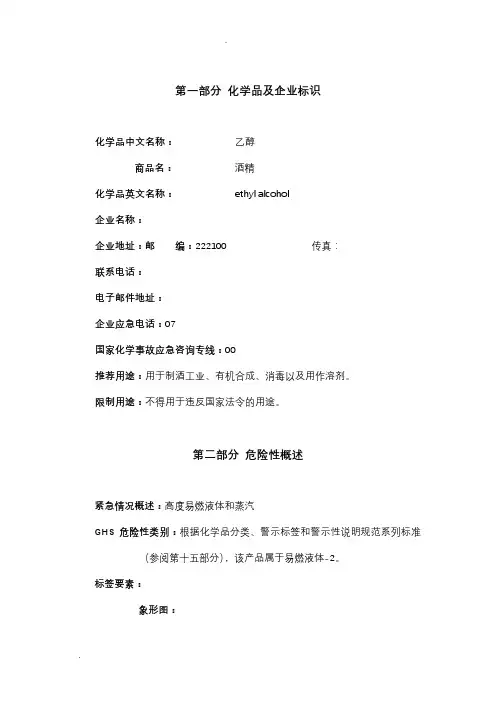 第一部分 化学品及企业标识

化学品中文名称： 乙醇

商品名： 酒精

化学品英文名称： ethyl alcohol

企业名称：

企业地址：邮 编：222100 传真：

联系电话：

电子邮件地址：

企业应急电话：07

国家化学事故应急咨询专线：00

推荐用途：用于制酒工业、有机合成、消毒以及用作溶剂。

限制用途：不得用于违反国家法令的用途。

第二部分 危险性概述

紧急情况概述：高度易燃液体和蒸汽

GHS 危险性类别：根据化学品分类、警示标签和警示性说明规范系列标准（参阅第十五部分），该产品属于易燃液体-2。

标签要素：

象形图：